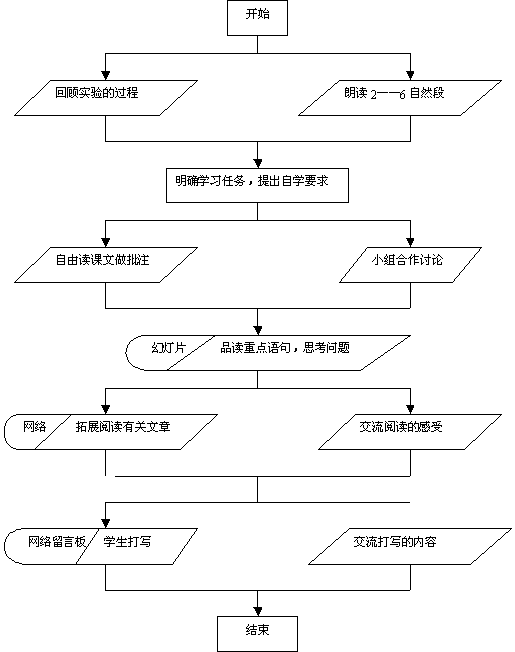 开始

回顾实验的过程

朗读 2——6 自然段

明确学习任务，提出自学要求

自由读课文做批注

小组合作讨论

幻灯片

品读重点语句，思考问题

网络

拓展阅读有关文章

交流阅读的感受

网络留言板

学生打写

交流打写的内容

结束